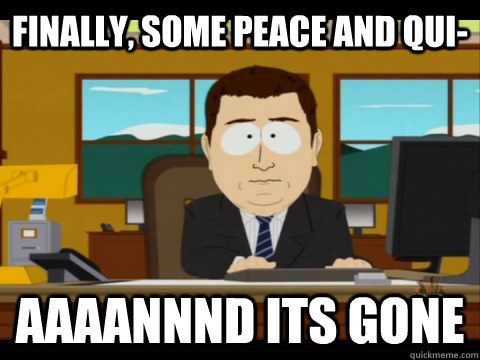 FINALLY, SOME PEACE AND QUI-

AAAANNND ITS GONE

quickmeme.com